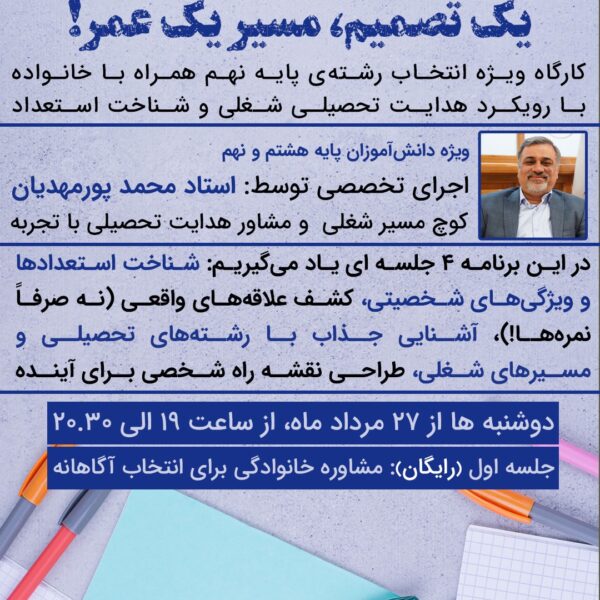 یک تصمیم، مسیر یک عمر!

کارگاه ویژه انتخاب رشته‌ی پایه نهم همراه با خانواده با رویکرد هدایت تحصیلی شغلی و شناخت استعداد

ویژه دانش‌آموزان پایه هشتم و نهم

اجرای تخصصی توسط: استاد محمد پورمهدیان

کوچ مسیر شغلی و مشاور هدایت تحصیلی با تجربه

در این برنامه ۴ جلسه ای یاد می‌گیریم: شناخت استعدادها و ویژگی‌های شخصیتی، کشف علاقه‌های واقعی (نه صرفاً نمره‌ها!)، آشنایی جذاب با رشته‌های تحصیلی و مسیرهای شغلی، طراحی نقشه راه شخصی برای آینده

دوشنبه ها از ۲۷ مرداد ماه، از ساعت ۱۹ الی ۲۰.۳۰

جلسه اول (رایگان): مشاوره خانوادگی برای انتخاب آگاهانه